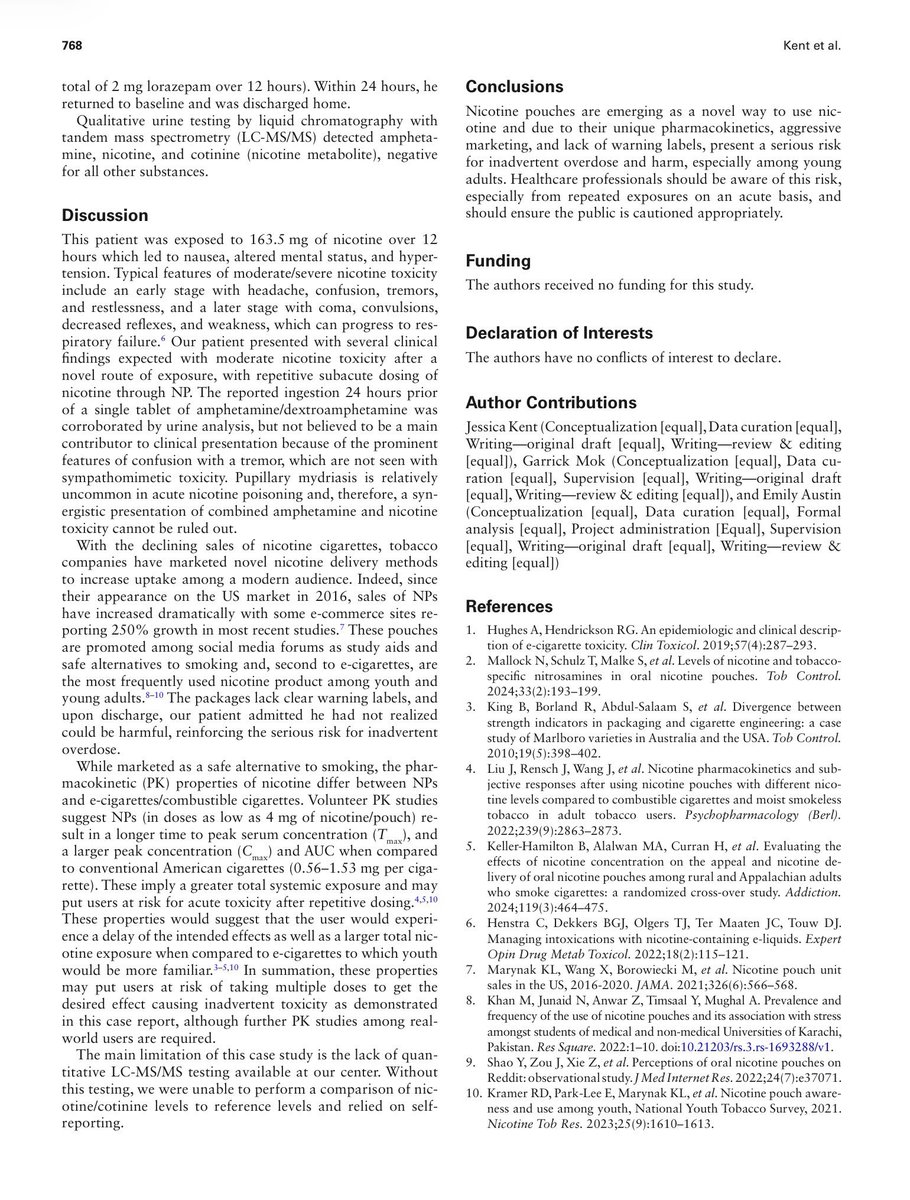 768 Kent et al.

total of 2 mg lorazepam over 12 hours). Within 24 hours, he returned to baseline and was discharged home.

Qualitative urine testing by liquid chromatography with tandem mass spectrometry (LC-MS/MS) detected amphetamine, nicotine, and cotinine (nicotine metabolite), negative for all other substances.

Discussion

This patient was exposed to 163.5 mg of nicotine over 12 hours which led to nausea, altered mental status, and hypertension. Typical features of moderate/severe nicotine toxicity include an early stage with headache, confusion, tremors, and restlessness, and a later stage with coma, convulsions, decreased reflexes, and weakness, which can progress to respiratory failure.$^{6}$ Our patient presented with several clinical findings expected with moderate nicotine toxicity after a novel route of exposure, with repetitive subacute dosing of nicotine through NP. The reported ingestion 24 hours prior of a single tablet of amphetamine/dextroamphetamine was corroborated by urine analysis, but not believed to be a main contributor to clinical presentation because of the prominent features of confusion with a tremor, which are not seen with sympathomimetic toxicity. Pupillary mydriasis is relatively uncommon in acute nicotine poisoning and, therefore, a synergistic presentation of combined amphetamine and nicotine toxicity cannot be ruled out.

With the declining sales of nicotine cigarettes, tobacco companies have marketed novel nicotine delivery methods to increase uptake among a modern audience. Indeed, since their appearance on the US market in 2016, sales of NPs have increased dramatically with some e-commerce sites reporting 250% growth in most recent studies.$^{7}$ These pouches are promoted among social media forums as study aids and safe alternatives to smoking and, second to e-cigarettes, are the most frequently used nicotine product among youth and young adults.$^{8–10}$ The packages lack clear warning labels, and upon discharge, our patient admitted he had not realized could be harmful, reinforcing the serious risk for inadvertent overdose.

While marketed as a safe alternative to smoking, the pharmacokinetic (PK) properties of nicotine differ between NPs and e-cigarettes/combustible cigarettes. Volunteer PK studies suggest NPs (in doses as low as 4 mg of nicotine/pouch) result in a longer time to peak serum concentration ($T_{max}$), and a larger peak concentration ($C_{max}$) and AUC when compared to conventional American cigarettes (0.56–1.53 mg per cigarette). These imply a greater total systemic exposure and may put users at risk for acute toxicity after repetitive dosing.$^{4,5,10}$ These properties would suggest that the user would experience a delay of the intended effects as well as a larger total nicotine exposure when compared to e-cigarettes to which youth would be more familiar.$^{3–5,10}$ In summation, these properties may put users at risk of taking multiple doses to get the desired effect causing inadvertent toxicity as demonstrated in this case report, although further PK studies among real-world users are required.

The main limitation of this case study is the lack of quantitative LC-MS/MS testing available at our center. Without this testing, we were unable to perform a comparison of nicotine/cotinine levels to reference levels and relied on self-reporting.

Conclusions

Nicotine pouches are emerging as a novel way to use nicotine and due to their unique pharmacokinetics, aggressive marketing, and lack of warning labels, present a serious risk for inadvertent overdose and harm, especially among young adults. Healthcare professionals should be aware of this risk, especially from repeated exposures on an acute basis, and should ensure the public is cautioned appropriately.

Funding

The authors received no funding for this study.

Declaration of Interests

The authors have no conflicts of interest to declare.

Author Contributions

Jessica Kent (Conceptualization [equal], Data curation [equal], Writing—original draft [equal], Writing—review & editing [equal]), Garrick Mok (Conceptualization [equal], Data curation [equal], Supervision [equal], Writing—original draft [equal], Writing—review & editing [equal]), and Emily Austin (Conceptualization [equal], Data curation [equal], Formal analysis [equal], Project administration [Equal], Supervision [equal], Writing—original draft [equal], Writing—review & editing [equal])

References

1. Hughes A, Hendrickson RG. An epidemiologic and clinical description of e-cigarette toxicity. Clin Toxicol. 2019;57(4):287–293.
2. Mallock N, Schulz T, Malke S, et al. Levels of nicotine and tobacco-specific nitrosamines in oral nicotine pouches. Tob Control. 2024;33(2):193–199.
3. King B, Borland R, Abdul-Salaam S, et al. Divergence between strength indicators in packaging and cigarette engineering: a case study of Marlboro varieties in Australia and the USA. Tob Control. 2010;19(5):398–402.
4. Liu J, Rensch J, Wang J, et al. Nicotine pharmacokinetics and subjective responses after using nicotine pouches with different nicotine levels compared to combustible cigarettes and moist smokeless tobacco in adult tobacco users. Psychopharmacology (Berl). 2022;239(9):2863–2873.
5. Keller-Hamilton B, Alalwan MA, Curran H, et al. Evaluating the effects of nicotine concentration on the appeal and nicotine delivery of oral nicotine pouches among rural and Appalachian adults who smoke cigarettes: a randomized cross-over study. Addiction. 2024;119(3):464–475.
6. Henstra C, Dekkers BGJ, Olgers TJ, Ter Maaten JC, Touw DJ. Managing intoxications with nicotine-containing e-liquids. Expert Opin Drug Metab Toxicol. 2022;18(2):115–121.
7. Marynak KL, Wang X, Borowiecki M, et al. Nicotine pouch unit sales in the US, 2016-2020. JAMA. 2021;326(6):566–568.
8. Khan M, Junaid N, Anwar Z, Timsaal Y, Mughal A. Prevalence and frequency of the use of nicotine pouches and its association with stress amongst students of medical and non-medical Universities of Karachi, Pakistan. Res Square. 2022:1–10. doi:10.21203/rs.3.rs-1693288/v1.
9. Shao Y, Zou J, Xie Z, et al. Perceptions of oral nicotine pouches on Reddit: observational study. J Med Internet Res. 2022;24(7):e37071.
10. Kramer RD, Park-Lee E, Marynak KL, et al. Nicotine pouch awareness and use among youth, National Youth Tobacco Survey, 2021. Nicotine Tob Res. 2023;25(9):1610–1613.